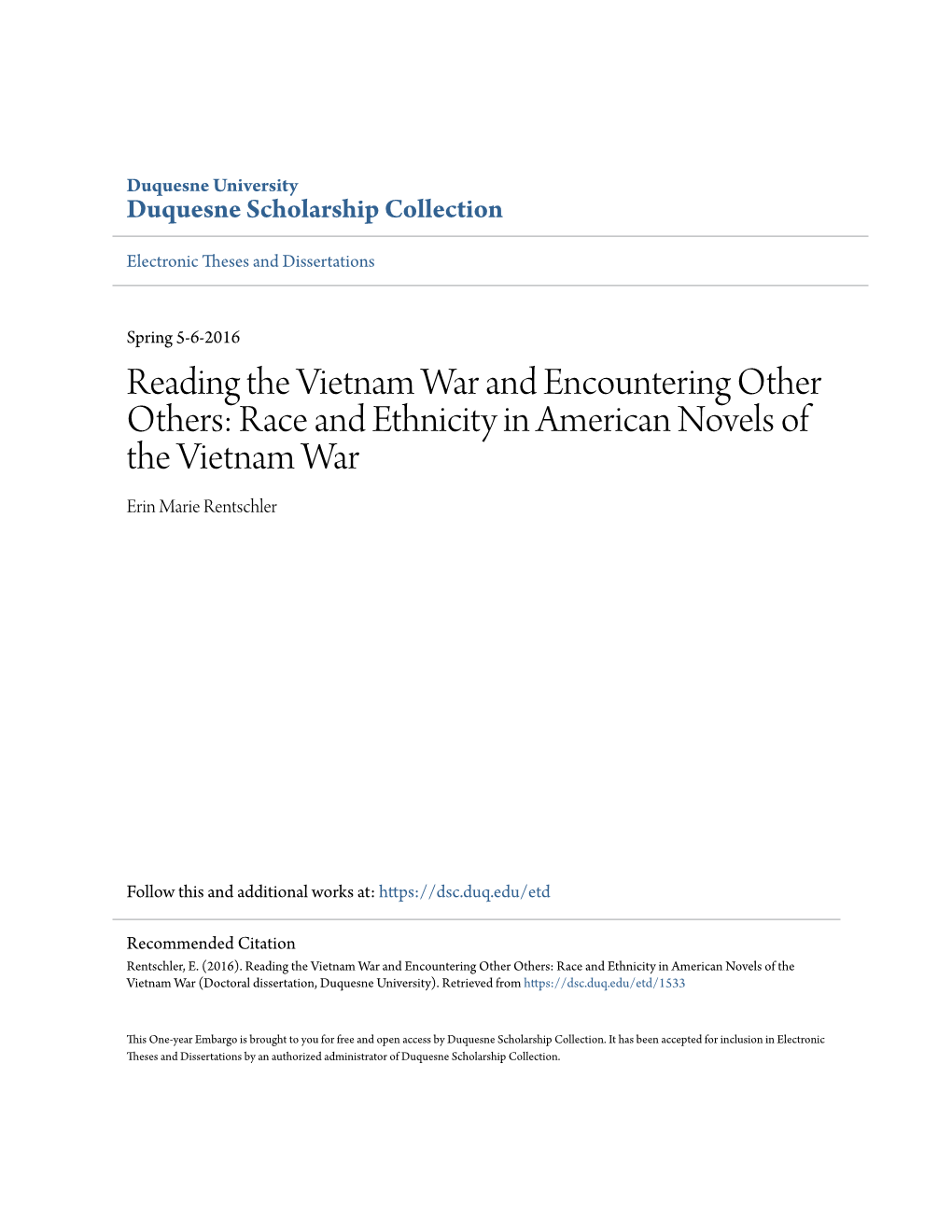 Duquesne University
Duquesne Scholarship Collection

Electronic Theses and Dissertations

Spring 5-6-2016

Reading the Vietnam War and Encountering Other Others: Race and Ethnicity in American Novels of the Vietnam War

Erin Marie Rentschler

Follow this and additional works at: https://dsc.duq.edu/etd

Recommended Citation
Rentschler, E. (2016). Reading the Vietnam War and Encountering Other Others: Race and Ethnicity in American Novels of the Vietnam War (Doctoral dissertation, Duquesne University). Retrieved from https://dsc.duq.edu/etd/1533

This One-year Embargo is brought to you for free and open access by Duquesne Scholarship Collection. It has been accepted for inclusion in Electronic Theses and Dissertations by an authorized administrator of Duquesne Scholarship Collection.